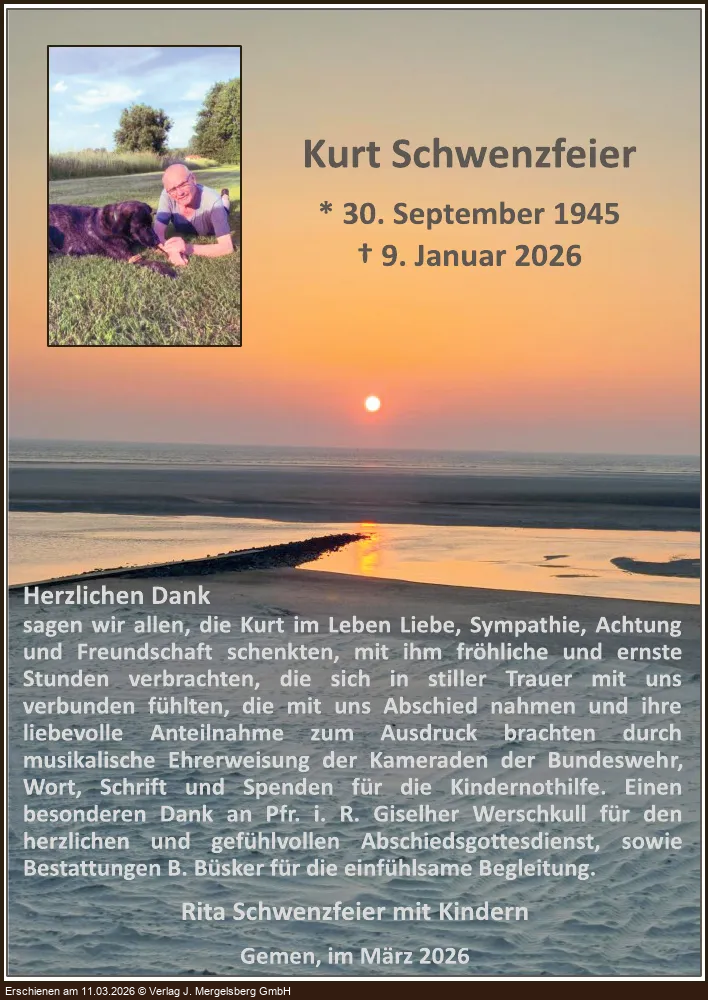 Kurt Schwenzfeier

* 30. September 1945
† 9. Januar 2026

Herzlichen Dank
sagen wir allen, die Kurt im Leben Liebe, Sympathie, Achtung und Freundschaft schenkten, mit ihm fröhliche und ernste Stunden verbrachten, die sich in stiller Trauer mit uns verbunden fühlten, die mit uns Abschied nahmen und ihre liebevolle Anteilnahme zum Ausdruck brachten durch musikalische Ehrerweisung der Kameraden der Bundeswehr, Wort, Schrift und Spenden für die Kindernothilfe. Einen besonderen Dank an Pfr. i. R. Giselher Werschkull für den herzlichen und gefühlvollen Abschiedsgottesdienst, sowie Bestattungen B. Büsker für die einfühlsame Begleitung.

Rita Schwenzfeier mit Kindern

Gemen, im März 2026

Erschienen am 11.03.2026 © Verlag J. Mergelsberg GmbH